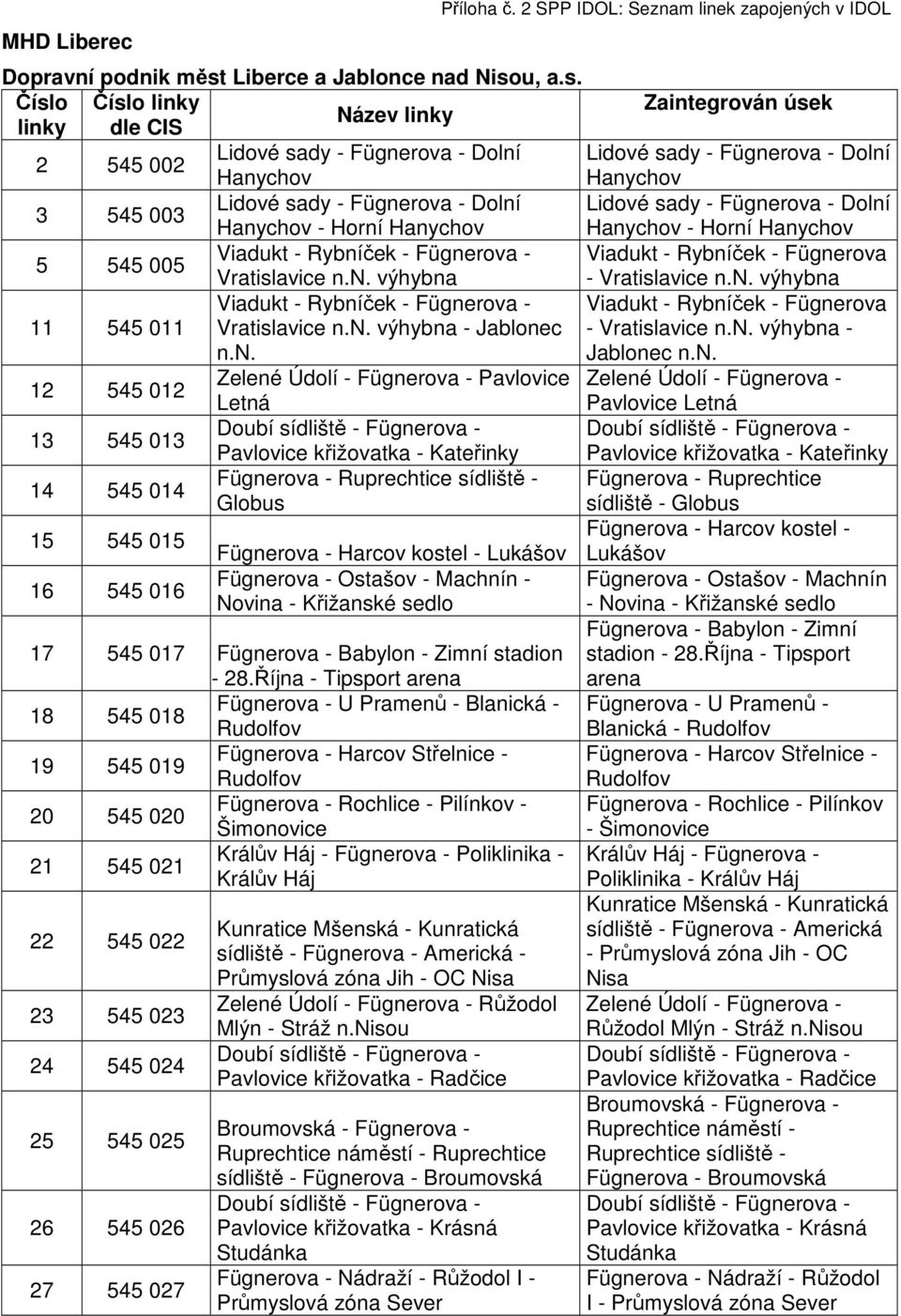 Příloha č. 2 SPP IDOL: Seznam linek zapojených v IDOL

MHD Liberec

Dopravní podnik měst Liberce a Jablonce nad Nisou, a.s.

| Číslo linky | Číslo linky dle CIS | Název linky | Zaintegrován úsek |
|---|---|---|---|
| 2 | 545 002 | Lidové sady - Fügnerova - Dolní Hanychov | Lidové sady - Fügnerova - Dolní Hanychov |
| 3 | 545 003 | Lidové sady - Fügnerova - Dolní Hanychov - Horní Hanychov | Lidové sady - Fügnerova - Dolní Hanychov - Horní Hanychov |
| 5 | 545 005 | Viadukt - Rybníček - Fügnerova - Vratislavice n.N. výhybna | Viadukt - Rybníček - Fügnerova - Vratislavice n.N. výhybna |
| 11 | 545 011 | Viadukt - Rybníček - Fügnerova - Vratislavice n.N. výhybna - Jablonec n.N. | Viadukt - Rybníček - Fügnerova - Vratislavice n.N. výhybna - Jablonec n.N. |
| 12 | 545 012 | Zelené Údolí - Fügnerova - Pavlovice Letná | Zelené Údolí - Fügnerova - Pavlovice Letná |
| 13 | 545 013 | Doubí sídliště - Fügnerova - Pavlovice křižovatka - Kateřinky | Doubí sídliště - Fügnerova - Pavlovice křižovatka - Kateřinky |
| 14 | 545 014 | Fügnerova - Ruprechtice sídliště - Globus | Fügnerova - Ruprechtice sídliště - Globus |
| 15 | 545 015 | Fügnerova - Harcov kostel - Lukášov | Fügnerova - Harcov kostel - Lukášov |
| 16 | 545 016 | Fügnerova - Ostašov - Machnín - Novina - Křižanské sedlo | Fügnerova - Ostašov - Machnín - Novina - Křižanské sedlo |
| 17 | 545 017 | Fügnerova - Babylon - Zimní stadion - 28.Října - Tipsport arena | Fügnerova - Babylon - Zimní stadion - 28.Října - Tipsport arena |
| 18 | 545 018 | Fügnerova - U Pramenů - Blanická - Rudolfov | Fügnerova - U Pramenů - Blanická - Rudolfov |
| 19 | 545 019 | Fügnerova - Harcov Střelnice - Rudolfov | Fügnerova - Harcov Střelnice - Rudolfov |
| 20 | 545 020 | Fügnerova - Rochlice - Pilínkov - Šimonovice | Fügnerova - Rochlice - Pilínkov - Šimonovice |
| 21 | 545 021 | Králův Háj - Fügnerova - Poliklinika - Králův Háj | Králův Háj - Fügnerova - Poliklinika - Králův Háj |
| 22 | 545 022 | Kunratice Mšenská - Kunratická sídliště - Fügnerova - Americká - Průmyslová zóna Jih - OC Nisa | Kunratice Mšenská - Kunratická sídliště - Fügnerova - Americká - Průmyslová zóna Jih - OC Nisa |
| 23 | 545 023 | Zelené Údolí - Fügnerova - Růžodol Mlýn - Stráž n.Nisou | Zelené Údolí - Fügnerova - Růžodol Mlýn - Stráž n.Nisou |
| 24 | 545 024 | Doubí sídliště - Fügnerova - Pavlovice křižovatka - Radčice | Doubí sídliště - Fügnerova - Pavlovice křižovatka - Radčice |
| 25 | 545 025 | Broumovská - Fügnerova - Ruprechtice náměstí - Ruprechtice sídliště - Fügnerova - Broumovská | Broumovská - Fügnerova - Ruprechtice náměstí - Ruprechtice sídliště - Fügnerova - Broumovská |
| 26 | 545 026 | Doubí sídliště - Fügnerova - Pavlovice křižovatka - Krásná Studánka | Doubí sídliště - Fügnerova - Pavlovice křižovatka - Krásná Studánka |
| 27 | 545 027 | Fügnerova - Nádraží - Růžodol I - Průmyslová zóna Sever | Fügnerova - Nádraží - Růžodol I - Průmyslová zóna Sever |